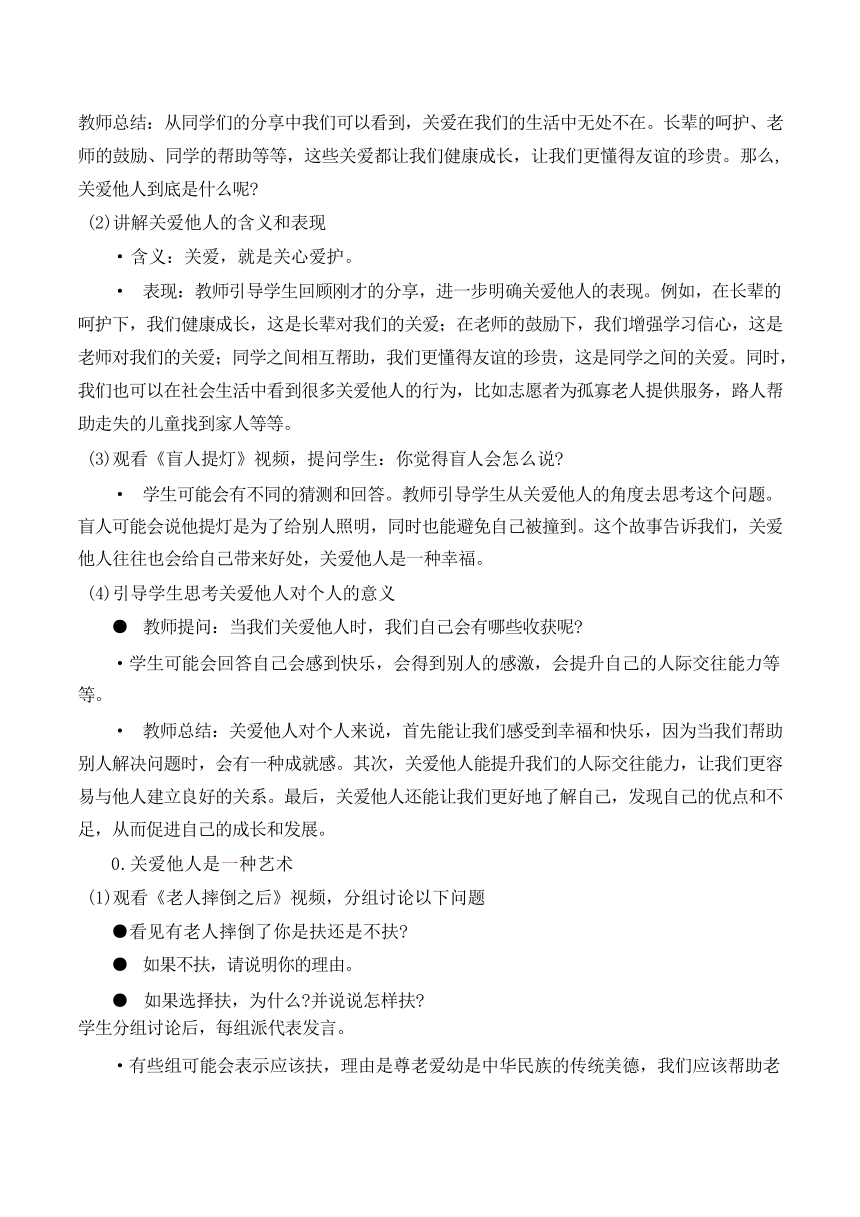 教师总结：从同学们的分享中我们可以看到，关爱在我们的生活中无处不在。长辈的呵护、老师的鼓励、同学的帮助等等，这些关爱都让我们健康成长，让我们更懂得友谊的珍贵。那么，关爱他人到底是什么呢?

(2)讲解关爱他人的含义和表现

• 含义：关爱，就是关心爱护。

• 表现：教师引导学生回顾刚才的分享，进一步明确关爱他人的表现。例如，在长辈的呵护下，我们健康成长，这是长辈对我们的关爱；在老师的鼓励下，我们增强学习信心，这是老师对我们的关爱；同学之间相互帮助，我们更懂得友谊的珍贵，这是同学之间的关爱。同时，我们也可以在社会生活中看到很多关爱他人的行为，比如志愿者为孤寡老人提供服务，路人帮助走失的儿童找到家人等等。

(3)观看《盲人提灯》视频，提问学生：你觉得盲人会怎么说?

• 学生可能会有不同的猜测和回答。教师引导学生从关爱他人的角度去思考这个问题。盲人可能会说他提灯是为了给别人照明，同时也能避免自己被撞到。这个故事告诉我们，关爱他人往往也会给自己带来好处，关爱他人是一种幸福。

(4)引导学生思考关爱他人对个人的意义

● 教师提问：当我们关爱他人时，我们自己会有哪些收获呢?

• 学生可能会回答自己会感到快乐，会得到别人的感激，会提升自己的人际交往能力等等。

• 教师总结：关爱他人对个人来说，首先能让我们感受到幸福和快乐，因为当我们帮助别人解决问题时，会有一种成就感。其次，关爱他人能提升我们的人际交往能力，让我们更容易与他人建立良好的关系。最后，关爱他人还能让我们更好地了解自己，发现自己的优点和不足，从而促进自己的成长和发展。

0.关爱他人是一种艺术

(1)观看《老人摔倒之后》视频，分组讨论以下问题

●看见有老人摔倒了你是扶还是不扶?

● 如果不扶，请说明你的理由。

● 如果选择扶，为什么?并说说怎样扶?

学生分组讨论后，每组派代表发言。

• 有些组可能会表示应该扶，理由是尊老爱幼是中华民族的传统美德，我们应该帮助老